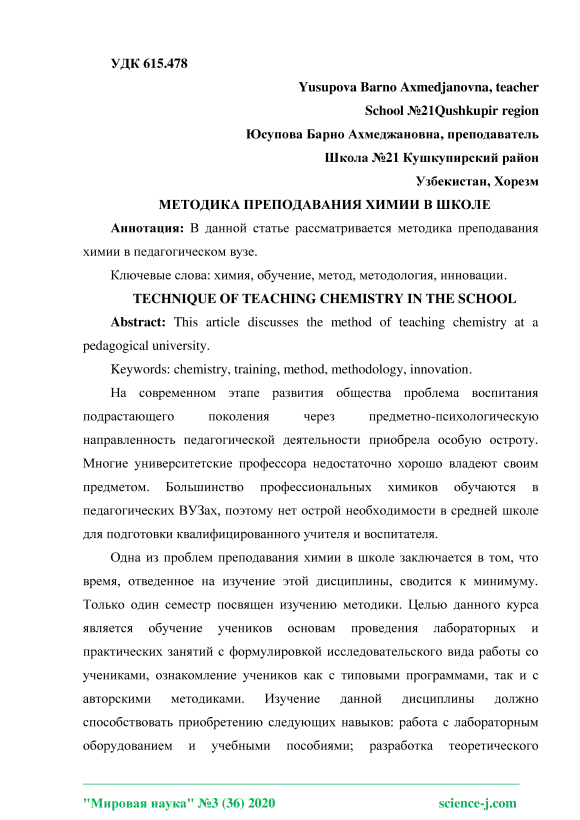 УДК 615.478

Yusupova Barno Axmedjanovna, teacher

School №21Qushkupir region

Юсупова Барно Ахмеджановна, преподаватель

Школа №21 Кушкупирский район

Узбекистан, Хорезм

МЕТОДИКА ПРЕПОДАВАНИЯ ХИМИИ В ШКОЛЕ

Аннотация: В данной статье рассматривается методика преподавания химии в педагогическом вузе.

Ключевые слова: химия, обучение, метод, методология, инновации.

TECHNIQUE OF TEACHING CHEMISTRY IN THE SCHOOL

Abstract: This article discusses the method of teaching chemistry at a pedagogical university.

Keywords: chemistry, training, method, methodology, innovation.

На современном этапе развития общества проблема воспитания подрастающего поколения через предметно-психологическую направленность педагогической деятельности приобрела особую остроту. Многие университетские профессора недостаточно хорошо владеют своим предметом. Большинство профессиональных химиков обучаются в педагогических ВУЗах, поэтому нет острой необходимости в средней школе для подготовки квалифицированного учителя и воспитателя.

Одна из проблем преподавания химии в школе заключается в том, что время, отведенное на изучение этой дисциплины, сводится к минимуму. Только один семестр посвящен изучению методики. Целью данного курса является обучение учеников основам проведения лабораторных и практических занятий с формулировкой исследовательского вида работы со учениками, ознакомление учеников как с типовыми программами, так и с авторскими методиками. Изучение данной дисциплины должно способствовать приобретению следующих навыков: работа с лабораторным оборудованием и учебными пособиями; разработка теоретического

"Мировая наука" №3 (36) 2020 science-j.com